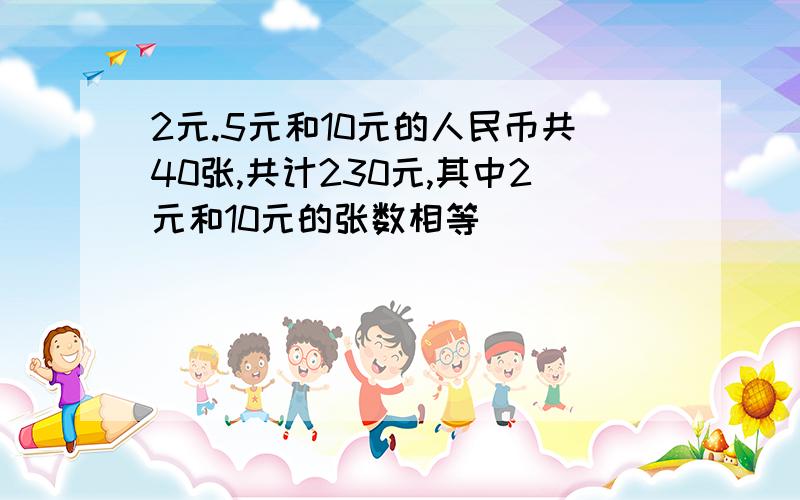 2元.5元和10元的人民币共40张,共计230元,其中2元和10元的张数相等